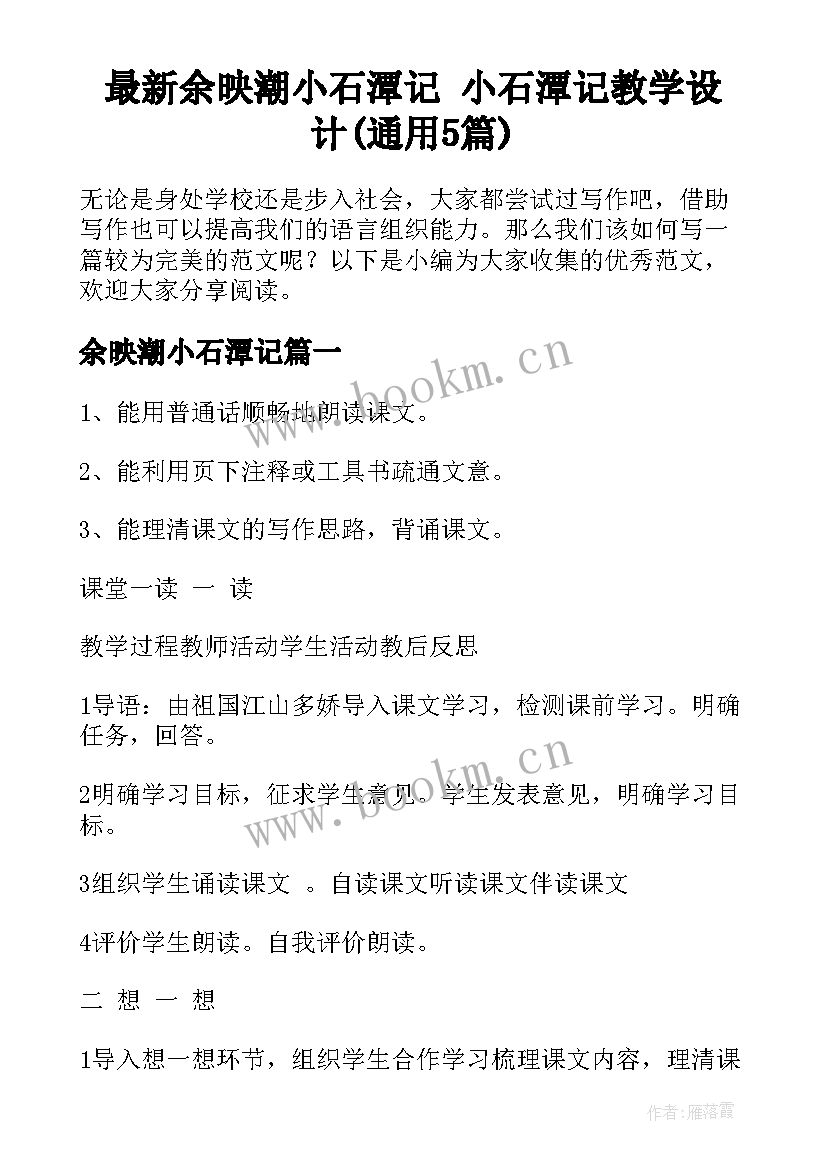 最新余映潮小石潭记 小石潭记教学设计(通用5篇)

无论是身处学校还是步入社会，大家都尝试过写作吧，借助写作也可以提高我们的语言组织能力。那么我们该如何写一篇较为完美的范文呢？以下是小编为大家收集的优秀范文，欢迎大家分享阅读。

余映潮小石潭记篇一

www.bookm.cn

1、能用普通话顺畅地朗读课文。

2、能利用页下注释或工具书疏通文意。

3、能理清课文的写作思路，背诵课文。

课堂一读 一 读

教学过程教师活动学生活动教后反思

1导语：由祖国江山多娇导入课文学习，检测课前学习。明确任务，回答。

www.bookm.cn

2明确学习目标，征求学生意见。学生发表意见，明确学习目标。

3组织学生诵读课文 。自读课文听读课文伴读课文

4评价学生朗读。自我评价朗读。

二 想 一 想

1导入想一想环节，组织学生合作学习梳理课文内容，理清课

作者：雁落霞